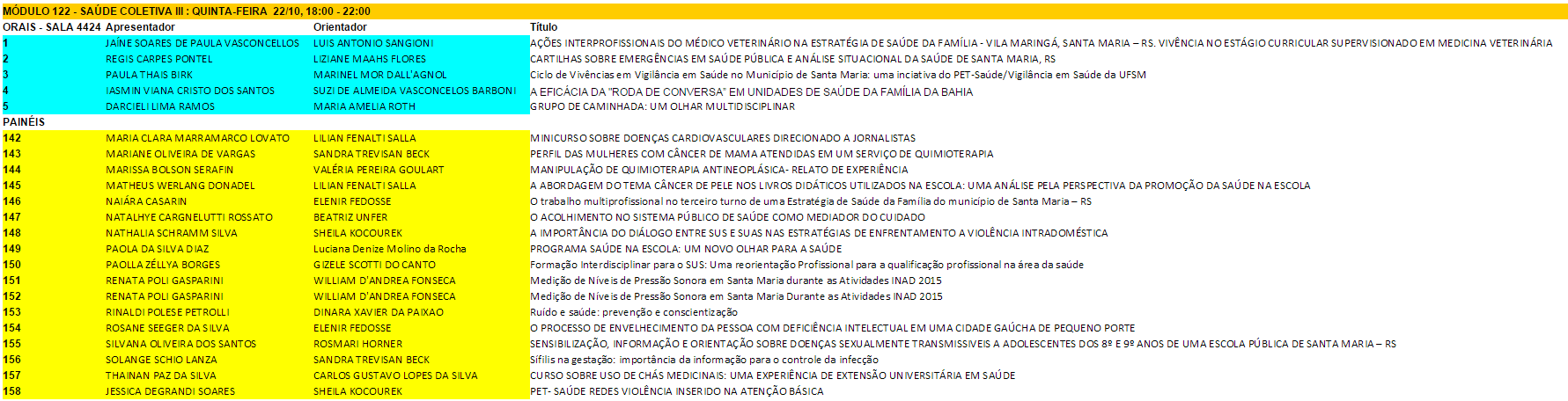 MÓDULO 122 - SAÚDE COLETIVA III : QUINTA-FEIRA 22/10, 18:00 - 22:00

| ORAIS - SALA 4424 | Apresentador | Orientador | Título |
|---|---|---|---|
| 1 | JAÍNE SOARES DE PAULA VASCONCELLOS | LUIS ANTONIO SANGIONI | AÇÕES INTERPROFISSIONAIS DO MÉDICO VETERINÁRIO NA ESTRATÉGIA DE SAÚDE DA FAMÍLIA - VILA MARINGÁ, SANTA MARIA – RS. VIVÊNCIA NO ESTÁGIO CURRICULAR SUPERVISIONADO EM MEDICINA VETERINÁRIA |
| 2 | REGIS CARPES PONTEL | LIZIANE MAAHS FLORES | CARTILHAS SOBRE EMERGÊNCIAS EM SAÚDE PÚBLICA E ANÁLISE SITUACIONAL DA SAÚDE DE SANTA MARIA, RS |
| 3 | PAULA THAIS BIRK | MARINEL MOR DALL'AGNOL | Ciclo de Vivências em Vigilância em Saúde no Município de Santa Maria: uma inciativa do PET-Saúde/Vigilância em Saúde da UFSM |
| 4 | IASMIN VIANA CRISTO DOS SANTOS | SUZI DE ALMEIDA VASCONCELOS BARBONI | A EFICÁCIA DA "RODA DE CONVERSA" EM UNIDADES DE SAÚDE DA FAMÍLIA DA BAHIA |
| 5 | DARCIELI LIMA RAMOS | MARIA AMELIA ROTH | GRUPO DE CAMINHADA: UM OLHAR MULTIDISCIPLINAR |
| PAINÉIS | | | |
| 142 | MARIA CLARA MARRAMARCO LOVATO | LILIAN FENALTI SALLA | MINICURSO SOBRE DOENÇAS CARDIOVASCULARES DIRECIONADO A JORNALISTAS |
| 143 | MARIANE OLIVEIRA DE VARGAS | SANDRA TREVISAN BECK | PERFIL DAS MULHERES COM CÂNCER DE MAMA ATENDIDAS EM UM SERVIÇO DE QUIMIOTERAPIA |
| 144 | MARISSA BOLSON SERAFIN | VALÉRIA PEREIRA GOULART | MANIPULAÇÃO DE QUIMIOTERAPIA ANTINEOPLÁSICA- RELATO DE EXPERIÊNCIA |
| 145 | MATHEUS WERLANG DONADEL | LILIAN FENALTI SALLA | A ABORDAGEM DO TEMA CÂNCER DE PELE NOS LIVROS DIDÁTICOS UTILIZADOS NA ESCOLA: UMA ANÁLISE PELA PERSPECTIVA DA PROMOÇÃO DA SAÚDE NA ESCOLA |
| 146 | NAIÁRA CASARIN | ELENIR FEDOSSE | O trabalho multiprofissional no terceiro turno de uma Estratégia de Saúde da Família do município de Santa Maria – RS |
| 147 | NATALHYE CARGNELUTTI ROSSATO | BEATRIZ UNFER | O ACOLHIMENTO NO SISTEMA PÚBLICO DE SAÚDE COMO MEDIADOR DO CUIDADO |
| 148 | NATHALIA SCHRAMM SILVA | SHEILA KOCOUREK | A IMPORTÂNCIA DO DIÁLOGO ENTRE SUS E SUAS NAS ESTRATÉGIAS DE ENFRENTAMENTO A VIOLÊNCIA INTRADOMÉSTICA |
| 149 | PAOLA DA SILVA DIAZ | Luciana Denize Molino da Rocha | PROGRAMA SAÚDE NA ESCOLA: UM NOVO OLHAR PARA A SAÚDE |
| 150 | PAOLLA ZÉLLYA BORGES | GIZELE SCOTTI DO CANTO | Formação Interdisciplinar para o SUS: Uma reorientação Profissional para a qualificação profissional na área da saúde |
| 151 | RENATA POLI GASPARINI | WILLIAM D'ANDREA FONSECA | Medição de Níveis de Pressão Sonora em Santa Maria durante as Atividades INAD 2015 |
| 152 | RENATA POLI GASPARINI | WILLIAM D'ANDREA FONSECA | Medição de Níveis de Pressão Sonora em Santa Maria Durante as Atividades INAD 2015 |
| 153 | RINALDI POLESE PETROLLI | DINARA XAVIER DA PAIXAO | Ruído e saúde: prevenção e conscientização |
| 154 | ROSANE SEEGER DA SILVA | ELENIR FEDOSSE | O PROCESSO DE ENVELHECIMENTO DA PESSOA COM DEFICIÊNCIA INTELECTUAL EM UMA CIDADE GAÚCHA DE PEQUENO PORTE |
| 155 | SILVANA OLIVEIRA DOS SANTOS | ROSMARI HORNER | SENSIBILIZAÇÃO, INFORMAÇÃO E ORIENTAÇÃO SOBRE DOENÇAS SEXUALMENTE TRANSMISSIVEIS A ADOLESCENTES DOS 8º E 9º ANOS DE UMA ESCOLA PÚBLICA DE SANTA MARIA – RS |
| 156 | SOLANGE SCHIO LANZA | SANDRA TREVISAN BECK | Sífilis na gestação: importância da informação para o controle da infecção |
| 157 | THAINAN PAZ DA SILVA | CARLOS GUSTAVO LOPES DA SILVA | CURSO SOBRE USO DE CHÁS MEDICINAIS: UMA EXPERIÊNCIA DE EXTENSÃO UNIVERSITÁRIA EM SAÚDE |
| 158 | JESSICA DEGRANDI SOARES | SHEILA KOCOUREK | PET- SAÚDE REDES VIOLÊNCIA INSERIDO NA ATENÇÃO BÁSICA |